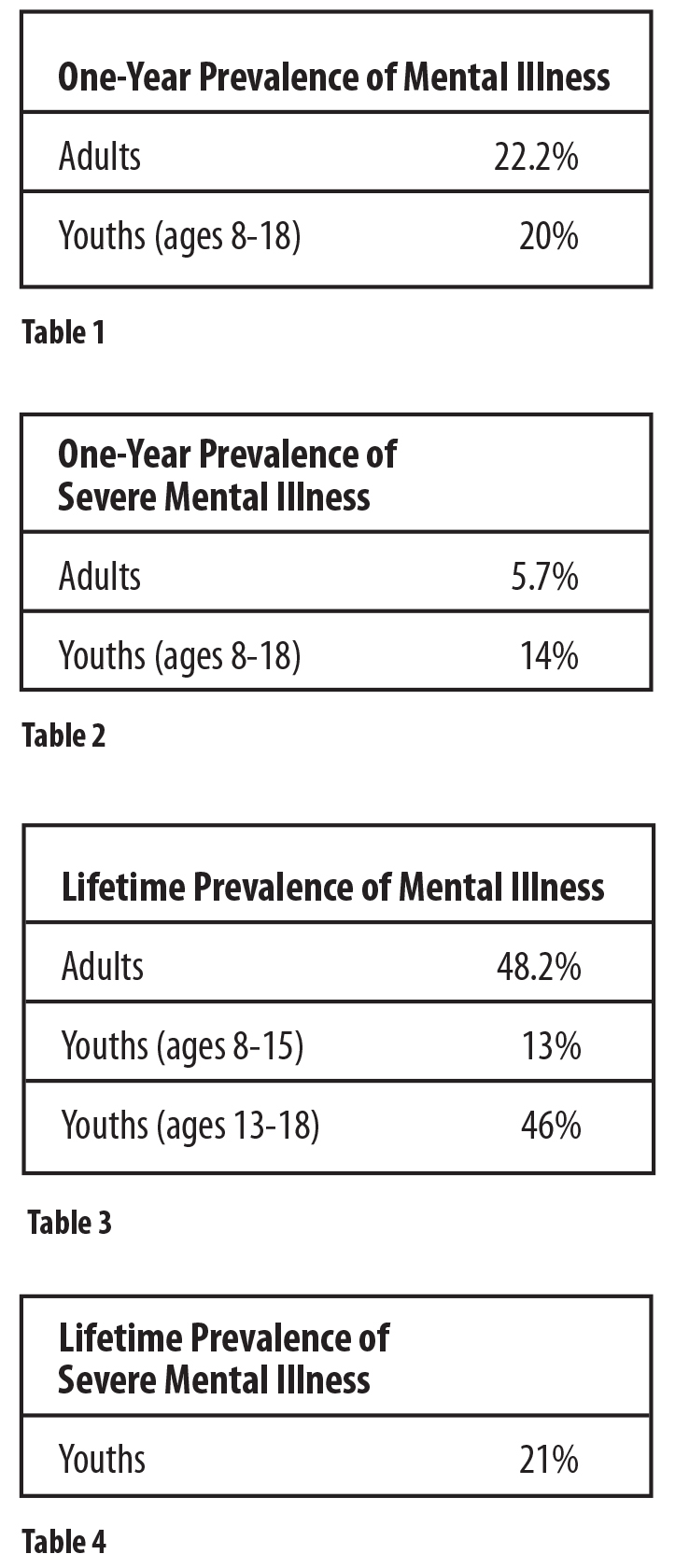 | One-Year Prevalence of Mental Illness | |
|---|---|
| Adults | 22.2% |
| Youths (ages 8-18) | 20% |

Table 1

| One-Year Prevalence of Severe Mental Illness | |
|---|---|
| Adults | 5.7% |
| Youths (ages 8-18) | 14% |

Table 2

| Lifetime Prevalence of Mental Illness | |
|---|---|
| Adults | 48.2% |
| Youths (ages 8-15) | 13% |
| Youths (ages 13-18) | 46% |

Table 3

| Lifetime Prevalence of Severe Mental Illness | |
|---|---|
| Youths | 21% |

Table 4